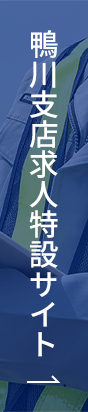 鴨川支店求人特設サイト